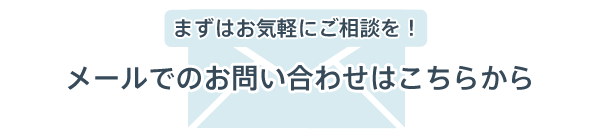 まずはお気軽にご相談を！

メールでのお問い合わせはこちらから